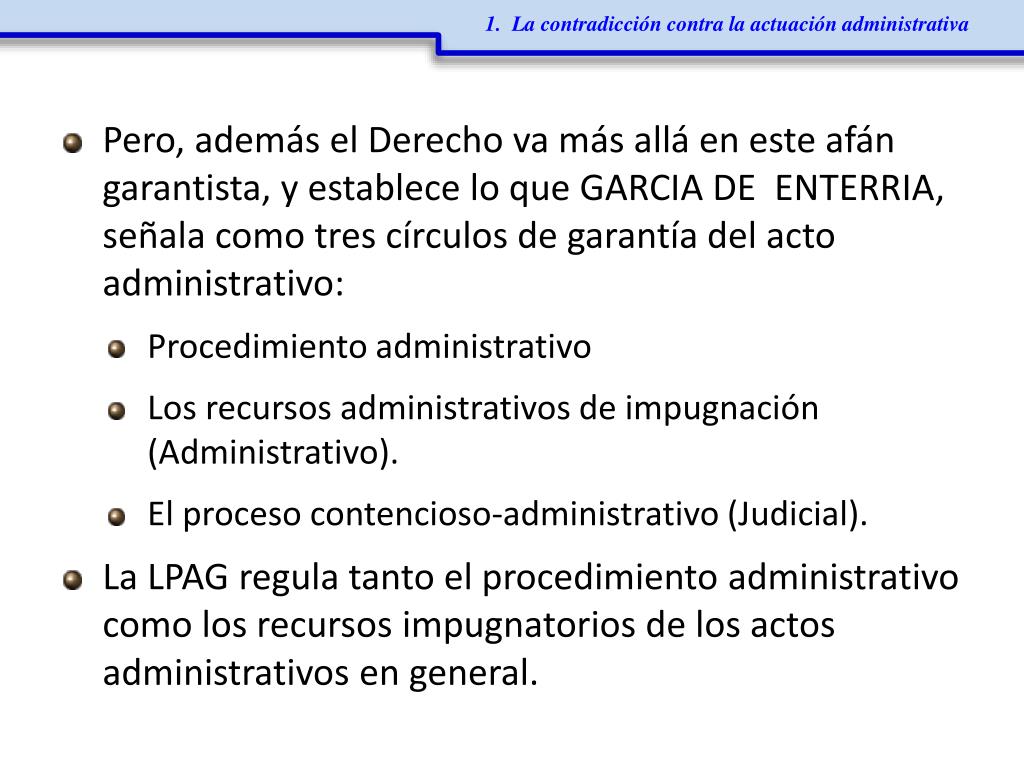 1. La contradicción contra la actuación administrativa

Pero, además el Derecho va más allá en este afán garantista, y establece lo que GARCIA DE ENTERRIA, señala como tres círculos de garantía del acto administrativo:

Procedimiento administrativo

Los recursos administrativos de impugnación (Administrativo).

El proceso contencioso-administrativo (Judicial).

La LPAG regula tanto el procedimiento administrativo como los recursos impugnatorios de los actos administrativos en general.